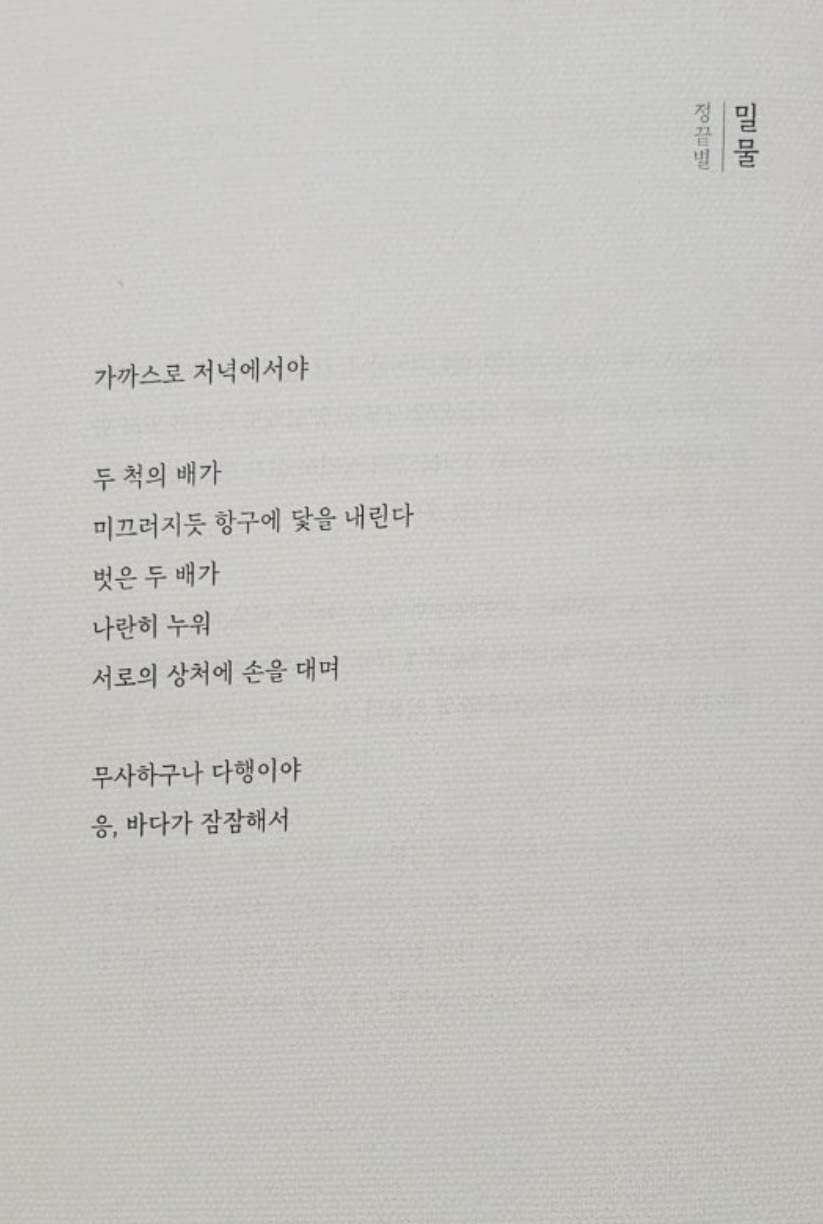 밀물

정끝별

가까스로 저녁에서야

두 척의 배가
미끄러지듯 항구에 닻을 내린다
벗은 두 배가
나란히 누워
서로의 상처에 손을 대며

무사하구나 다행이야
응, 바다가 잠잠해서